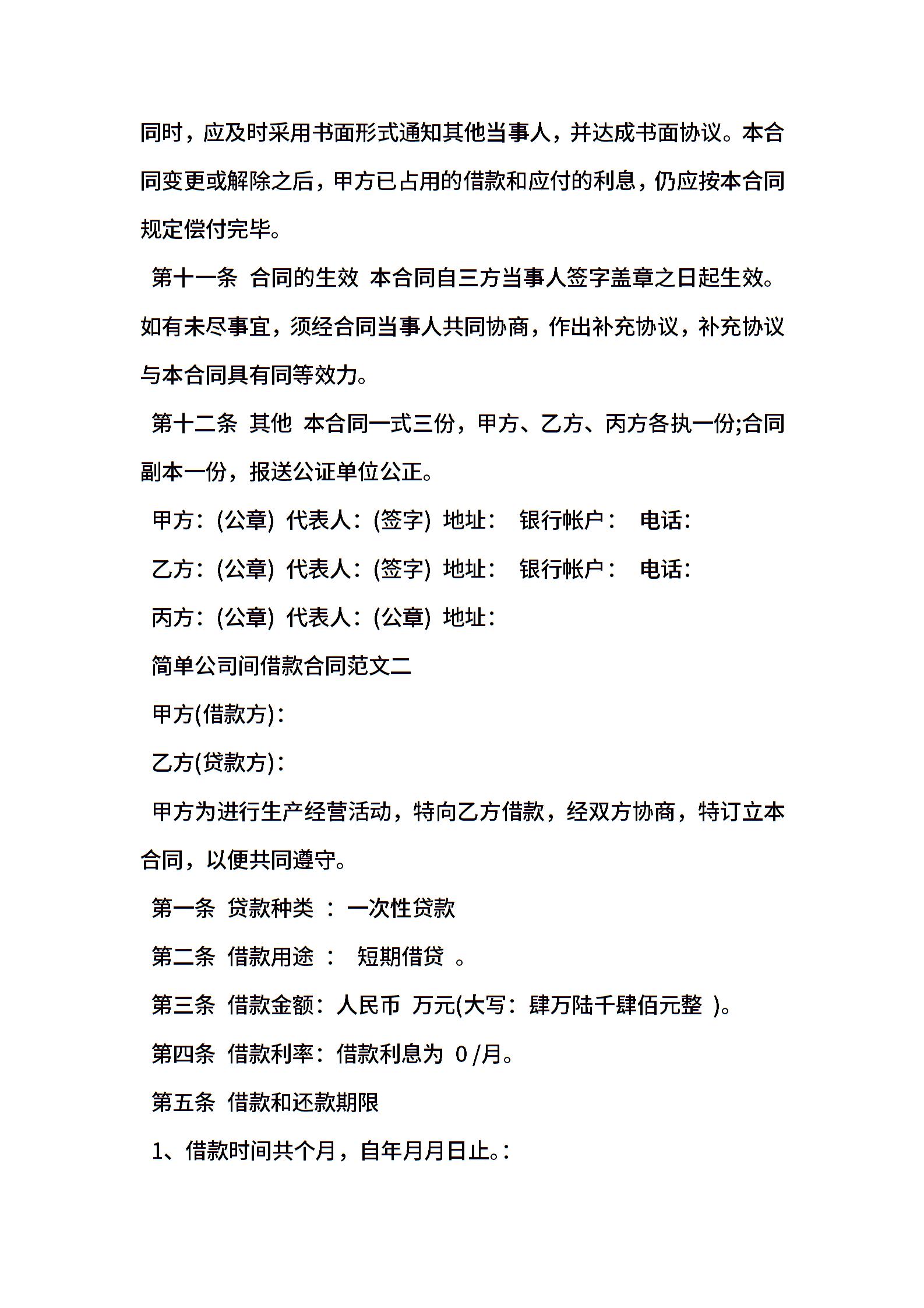 同时，应及时采用书面形式通知其他当事人，并达成书面协议。本合同变更或解除之后，甲方已占用的借款和应付的利息，仍应按本合同规定偿付完毕。

第十一条 合同的生效 本合同自三方当事人签字盖章之日起生效。如有未尽事宜，须经合同当事人共同协商，作出补充协议，补充协议与本合同具有同等效力。

第十二条 其他 本合同一式三份，甲方、乙方、丙方各执一份;合同副本一份，报送公证单位公正。

甲方：(公章) 代表人：(签字) 地址： 银行帐户： 电话：

乙方：(公章) 代表人：(签字) 地址： 银行帐户： 电话：

丙方：(公章) 代表人：(公章) 地址：

简单公司间借款合同范文二

甲方(借款方)：

乙方(贷款方)：

甲方为进行生产经营活动，特向乙方借款，经双方协商，特订立本合同，以便共同遵守。

第一条 贷款种类 ： 一次性贷款

第二条 借款用途 ： 短期借贷 。

第三条 借款金额：人民币 万元(大写：肆万陆千肆佰元整 )。

第四条 借款利率：借款利息为 0 /月。

第五条 借款和还款期限

1、借款时间共个月，自年月月日止。：